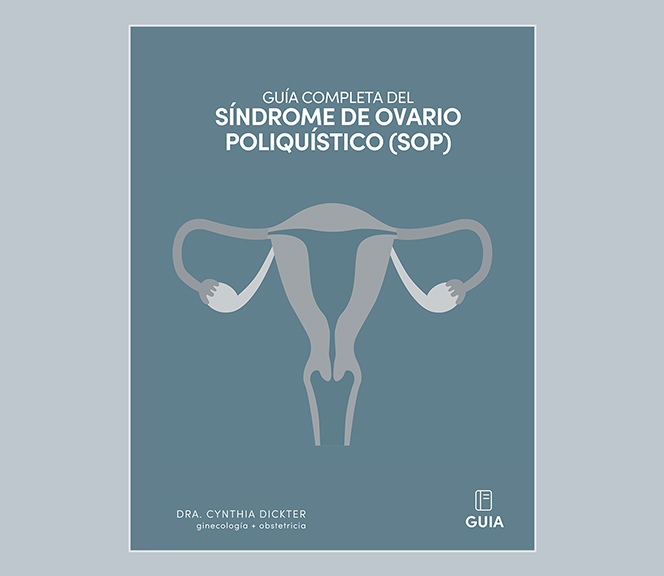 GUÍA COMPLETA DEL
SÍNDROME DE OVARIO POLIQUÍSTICO (SOP)

DRA. CYNTHIA DICKTER
ginecología + obstetricia

GUIA